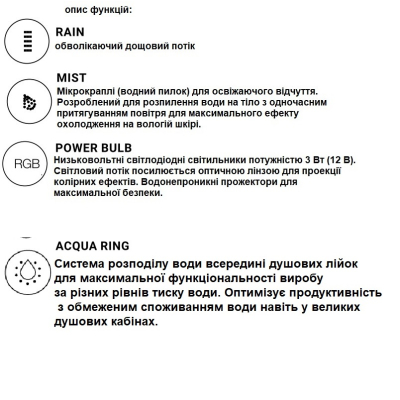 опис функцій:

RAIN
обволікаючий дощовий потік

MIST
Мікрокраплі (водний пилок) для освіжаючого відчуття. Розроблений для розпилення води на тіло з одночасним притягуванням повітря для максимального ефекту охолодження на вологій шкірі.

RGB

POWER BULB
Низьковольтні світлодіодні світильники потужністю 3 Вт (12 В). Світловий потік посилюється оптичною лінзою для проекції колірних ефектів. Водонепроникні прожектори для максимальної безпеки.

ACQUA RING
Система розподілу води всередині душових лійок для максимальної функціональності виробу за різних рівнів тиску води. Оптимізує продуктивність з обмеженим споживанням води навіть у великих душових кабінах.